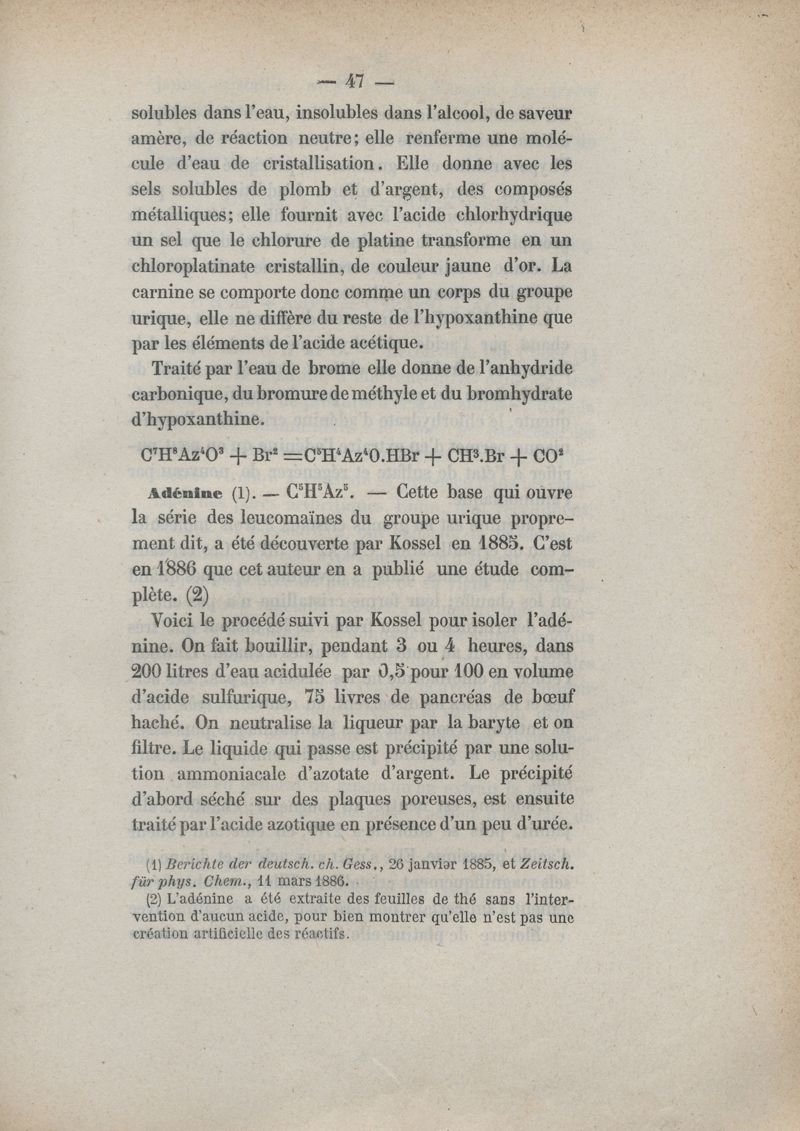 — 47 —

solubles dans l'eau, insolubles dans l'alcool, de saveur amère, de réaction neutre; elle renferme une molécule d'eau de cristallisation. Elle donne avec les sels solubles de plomb et d'argent, des composés métalliques; elle fournit avec l'acide chlorhydrique un sel que le chlorure de platine transforme en un chloroplatinate cristallin, de couleur jaune d'or. La carnine se comporte donc comme un corps du groupe urique, elle ne diffère du reste de l'hypoxanthine que par les éléments de l'acide acétique.

Traité par l'eau de brome elle donne de l'anhydride carbonique, du bromure de méthyle et du bromhydrate d'hypoxanthine.

$C^7H^8Az^4O^3 + Br^2 = C^5H^4Az^4O.HBr + CH^3.Br + CO^2$

Adénine (1). — $C^5H^5Az^5$. — Cette base qui ouvre la série des leucomaïnes du groupe urique proprement dit, a été découverte par Kossel en 1885. C'est en 1886 que cet auteur en a publié une étude complète. (2)

Voici le procédé suivi par Kossel pour isoler l'adénine. On fait bouillir, pendant 3 ou 4 heures, dans 200 litres d'eau acidulée par 0,5 pour 100 en volume d'acide sulfurique, 75 livres de pancréas de bœuf haché. On neutralise la liqueur par la baryte et on filtre. Le liquide qui passe est précipité par une solution ammoniacale d'azotate d'argent. Le précipité d'abord séché sur des plaques poreuses, est ensuite traité par l'acide azotique en présence d'un peu d'urée.

(1) Berichte der deutsch. ch. Gess., 26 janvier 1885, et Zeitsch. für phys. Chem., 11 mars 1886.
(2) L'adénine a été extraite des feuilles de thé sans l'intervention d'aucun acide, pour bien montrer qu'elle n'est pas une création artificielle des réactifs.